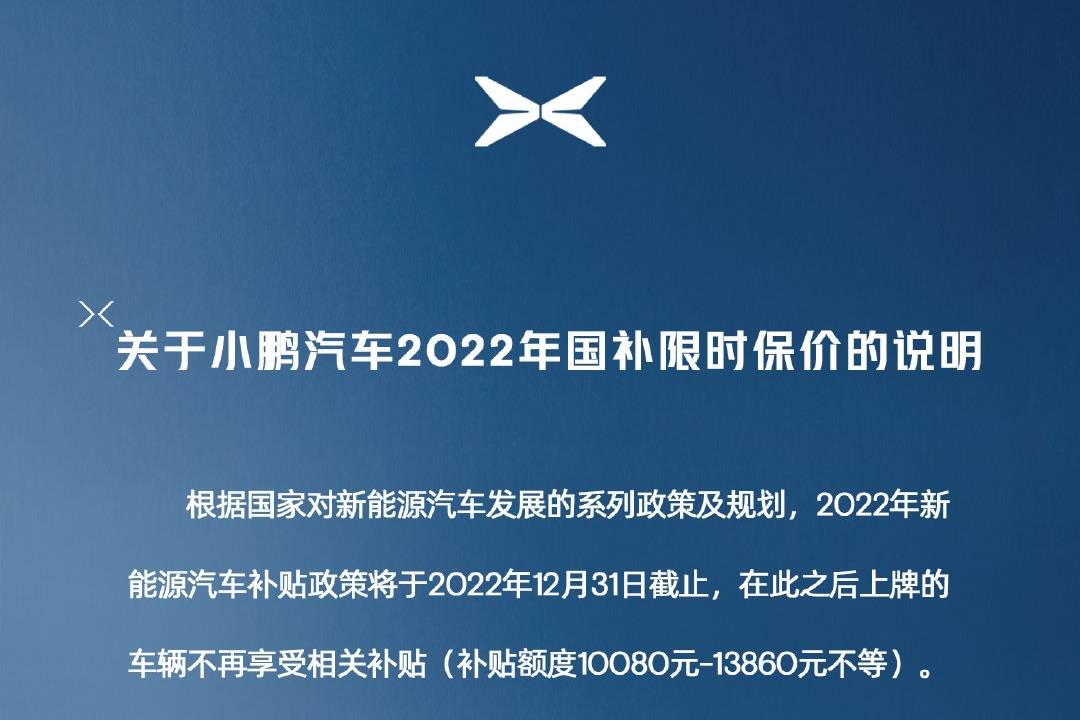 关于小鹏汽车2022年国补限时保价的说明

根据国家对新能源汽车发展的系列政策及规划，2022年新能源汽车补贴政策将于2022年12月31日截止，在此之后上牌的车辆不再享受相关补贴（补贴额度10080元-13860元不等）。